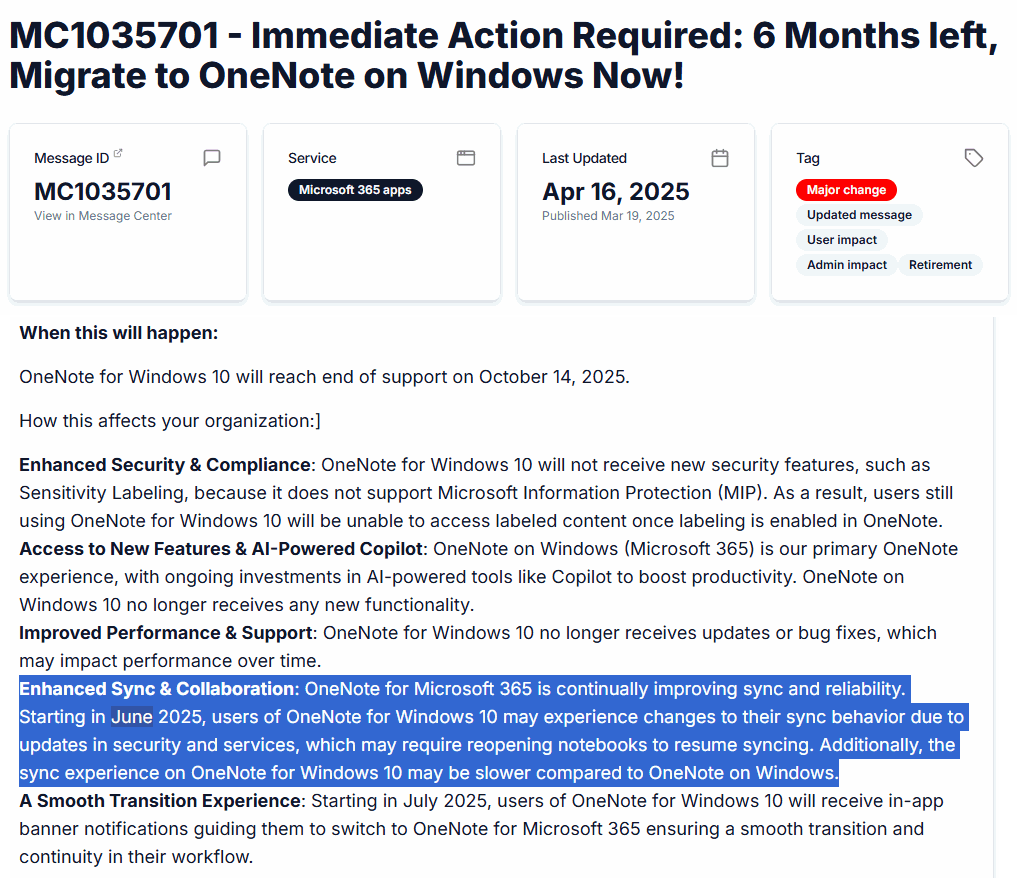 MC1035701 - Immediate Action Required: 6 Months left, Migrate to OneNote on Windows Now!

Message ID
MC1035701
View in Message Center

Service
Microsoft 365 apps

Last Updated
Apr 16, 2025
Published Mar 19, 2025

Tag
Major change
Updated message
User impact
Admin impact
Retirement

When this will happen:

OneNote for Windows 10 will reach end of support on October 14, 2025.

How this affects your organization:]

Enhanced Security & Compliance: OneNote for Windows 10 will not receive new security features, such as Sensitivity Labeling, because it does not support Microsoft Information Protection (MIP). As a result, users still using OneNote for Windows 10 will be unable to access labeled content once labeling is enabled in OneNote.
Access to New Features & AI-Powered Copilot: OneNote on Windows (Microsoft 365) is our primary OneNote experience, with ongoing investments in AI-powered tools like Copilot to boost productivity. OneNote on Windows 10 no longer receives any new functionality.
Improved Performance & Support: OneNote for Windows 10 no longer receives updates or bug fixes, which may impact performance over time.
Enhanced Sync & Collaboration: OneNote for Microsoft 365 is continually improving sync and reliability. Starting in June 2025, users of OneNote for Windows 10 may experience changes to their sync behavior due to updates in security and services, which may require reopening notebooks to resume syncing. Additionally, the sync experience on OneNote for Windows 10 may be slower compared to OneNote on Windows.
A Smooth Transition Experience: Starting in July 2025, users of OneNote for Windows 10 will receive in-app banner notifications guiding them to switch to OneNote for Microsoft 365 ensuring a smooth transition and continuity in their workflow.